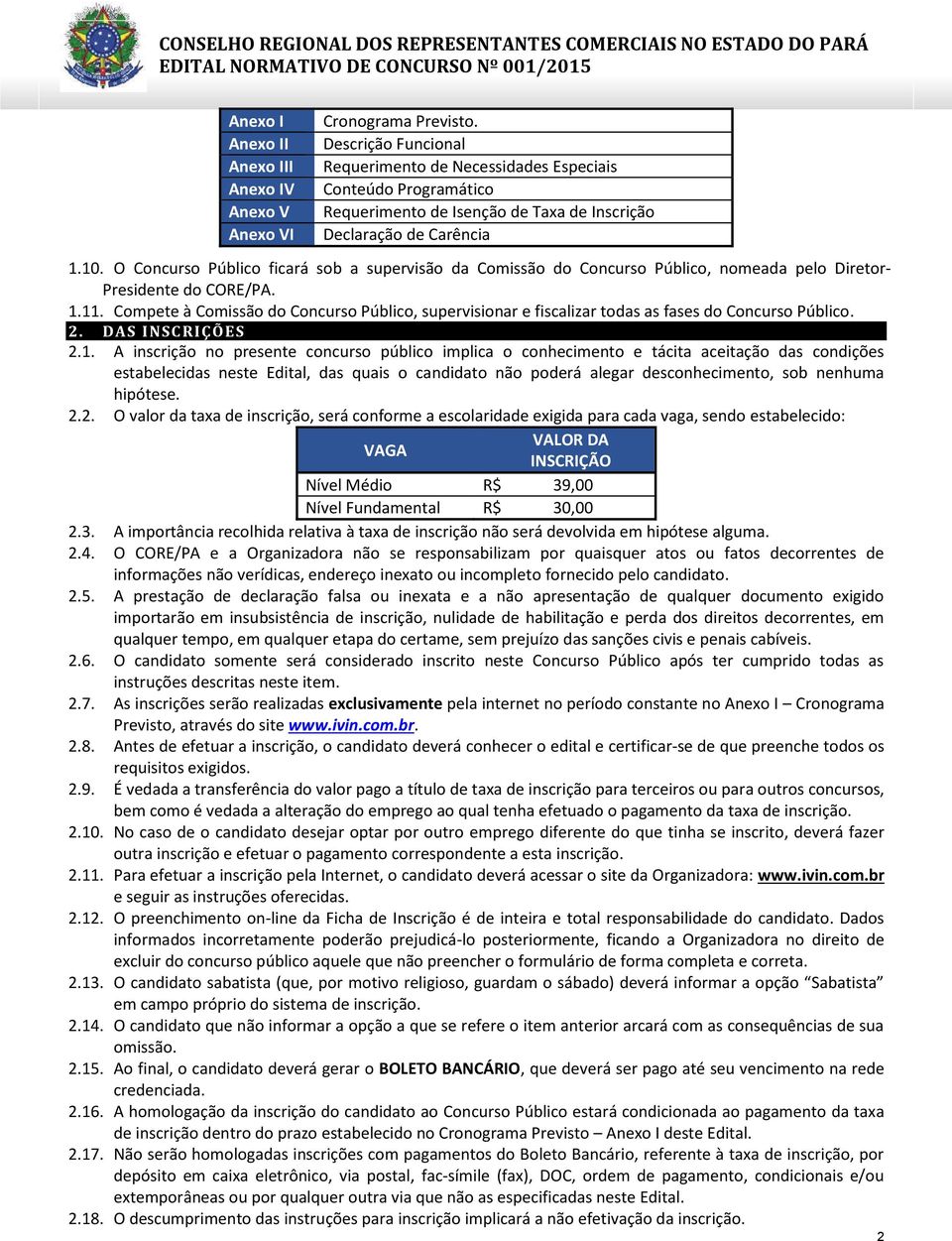 CONSELHO REGIONAL DOS REPRESENTANTES COMERCIAIS NO ESTADO DO PARÁ
EDITAL NORMATIVO DE CONCURSO Nº 001/2015

| Anexo I | Cronograma Previsto. |
|---|---|
| Anexo II | Descrição Funcional |
| Anexo III | Requerimento de Necessidades Especiais |
| Anexo IV | Conteúdo Programático |
| Anexo V | Requerimento de Isenção de Taxa de Inscrição |
| Anexo VI | Declaração de Carência |

1.10. O Concurso Público ficará sob a supervisão da Comissão do Concurso Público, nomeada pelo Diretor-Presidente do CORE/PA.
1.11. Compete à Comissão do Concurso Público, supervisionar e fiscalizar todas as fases do Concurso Público.
2. DAS INSCRIÇÕES
2.1. A inscrição no presente concurso público implica o conhecimento e tácita aceitação das condições estabelecidas neste Edital, das quais o candidato não poderá alegar desconhecimento, sob nenhuma hipótese.
2.2. O valor da taxa de inscrição, será conforme a escolaridade exigida para cada vaga, sendo estabelecido:

| VAGA | VALOR DA INSCRIÇÃO |
|---|---|
| Nível Médio | R$ 39,00 |
| Nível Fundamental | R$ 30,00 |

2.3. A importância recolhida relativa à taxa de inscrição não será devolvida em hipótese alguma.
2.4. O CORE/PA e a Organizadora não se responsabilizam por quaisquer atos ou fatos decorrentes de informações não verídicas, endereço inexato ou incompleto fornecido pelo candidato.
2.5. A prestação de declaração falsa ou inexata e a não apresentação de qualquer documento exigido importarão em insubsistência de inscrição, nulidade de habilitação e perda dos direitos decorrentes, em qualquer tempo, em qualquer etapa do certame, sem prejuízo das sanções civis e penais cabíveis.
2.6. O candidato somente será considerado inscrito neste Concurso Público após ter cumprido todas as instruções descritas neste item.
2.7. As inscrições serão realizadas exclusivamente pela internet no período constante no Anexo I – Cronograma Previsto, através do site www.ivin.com.br.
2.8. Antes de efetuar a inscrição, o candidato deverá conhecer o edital e certificar-se de que preenche todos os requisitos exigidos.
2.9. É vedada a transferência do valor pago a título de taxa de inscrição para terceiros ou para outros concursos, bem como é vedada a alteração do emprego ao qual tenha efetuado o pagamento da taxa de inscrição.
2.10. No caso de o candidato desejar optar por outro emprego diferente do que tinha se inscrito, deverá fazer outra inscrição e efetuar o pagamento correspondente a esta inscrição.
2.11. Para efetuar a inscrição pela Internet, o candidato deverá acessar o site da Organizadora: www.ivin.com.br e seguir as instruções oferecidas.
2.12. O preenchimento on-line da Ficha de Inscrição é de inteira e total responsabilidade do candidato. Dados informados incorretamente poderão prejudicá-lo posteriormente, ficando a Organizadora no direito de excluir do concurso público aquele que não preencher o formulário de forma completa e correta.
2.13. O candidato sabatista (que, por motivo religioso, guardam o sábado) deverá informar a opção “Sabatista” em campo próprio do sistema de inscrição.
2.14. O candidato que não informar a opção a que se refere o item anterior arcará com as consequências de sua omissão.
2.15. Ao final, o candidato deverá gerar o BOLETO BANCÁRIO, que deverá ser pago até seu vencimento na rede credenciada.
2.16. A homologação da inscrição do candidato ao Concurso Público estará condicionada ao pagamento da taxa de inscrição dentro do prazo estabelecido no Cronograma Previsto – Anexo I deste Edital.
2.17. Não serão homologadas inscrições com pagamentos do Boleto Bancário, referente à taxa de inscrição, por depósito em caixa eletrônico, via postal, fac-símile (fax), DOC, ordem de pagamento, condicionais e/ou extemporâneas ou por qualquer outra via que não as especificadas neste Edital.
2.18. O descumprimento das instruções para inscrição implicará a não efetivação da inscrição.

2